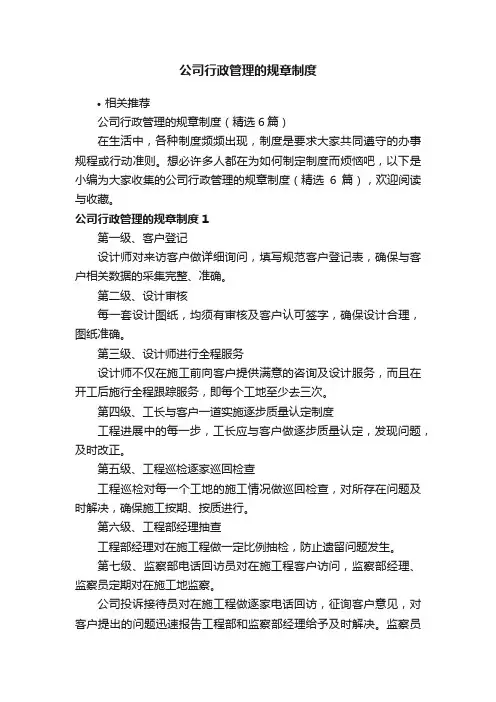 公司行政管理的规章制度

• 相关推荐

公司行政管理的规章制度（精选 6 篇）

在生活中，各种制度频频出现，制度是要求大家共同遵守的办事规程或行动准则。想必许多人都在为如何制定制度而烦恼吧，以下是小编为大家收集的公司行政管理的规章制度（精选 6 篇），欢迎阅读与收藏。

公司行政管理的规章制度 1

第一级、客户登记

设计师对来访客户做详细询问，填写规范客户登记表，确保与客户相关数据的采集完整、准确。

第二级、设计审核

每一套设计图纸，均须有审核及客户认可签字，确保设计合理，图纸准确。

第三级、设计师进行全程服务

设计师不仅在施工前向客户提供满意的咨询及设计服务，而且在开工后施行全程跟踪服务，即每个工地至少去三次。

第四级、工长与客户一道实施逐步质量认定制度

工程进展中的每一步，工长应与客户做逐步质量认定，发现问题，及时改正。

第五级、工程巡检逐家巡回检查

工程巡检对每一个工地的施工情况做巡回检查，对所存在问题及时解决，确保施工按期、按质进行。

第六级、工程部经理抽查

工程部经理对在施工程做一定比例抽检，防止遗留问题发生。

第七级、监察部电话回访员对在施工程客户访问，监察部经理、监察员定期对在施工地监察。

公司投诉接待员对在施工程做逐家电话回访，征询客户意见，对客户提出的问题迅速报告工程部和监察部经理给予及时解决。监察员